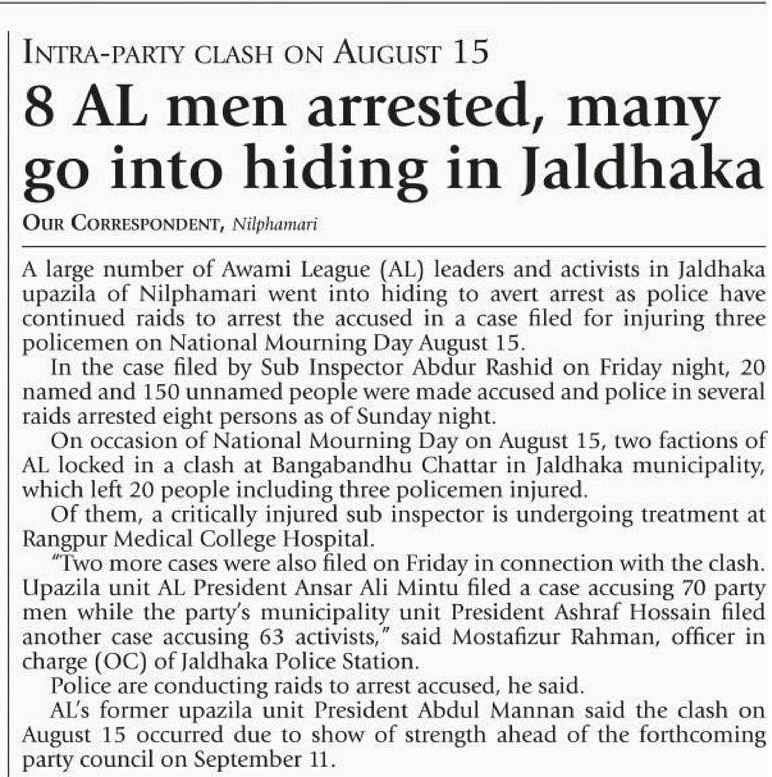 INTRA-PARTY CLASH ON AUGUST 15

8 AL men arrested, many go into hiding in Jaldhaka

OUR CORRESPONDENT, Nilphamari

A large number of Awami League (AL) leaders and activists in Jaldhaka upazila of Nilphamari went into hiding to avert arrest as police have continued raids to arrest the accused in a case filed for injuring three policemen on National Mourning Day August 15.

In the case filed by Sub Inspector Abdur Rashid on Friday night, 20 named and 150 unnamed people were made accused and police in several raids arrested eight persons as of Sunday night.

On occasion of National Mourning Day on August 15, two factions of AL locked in a clash at Bangabandhu Chattar in Jaldhaka municipality, which left 20 people including three policemen injured.

Of them, a critically injured sub inspector is undergoing treatment at Rangpur Medical College Hospital.

"Two more cases were also filed on Friday in connection with the clash. Upazila unit AL President Ansar Ali Mintu filed a case accusing 70 party men while the party's municipality unit President Ashraf Hossain filed another case accusing 63 activists," said Mostafizur Rahman, officer in charge (OC) of Jaldhaka Police Station.

Police are conducting raids to arrest accused, he said.

AL's former upazila unit President Abdul Mannan said the clash on August 15 occurred due to show of strength ahead of the forthcoming party council on September 11.